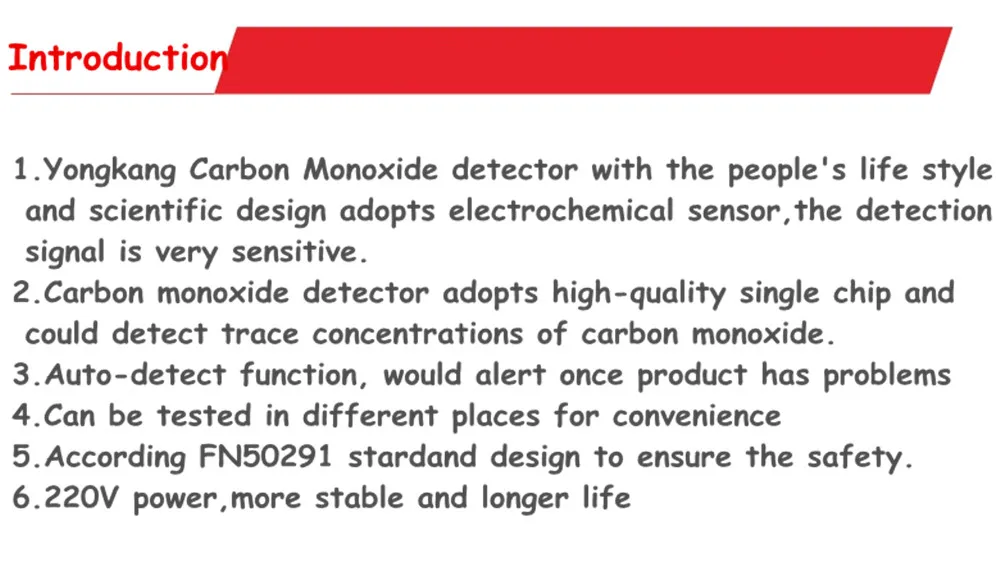 Introduction

1.Yongkang Carbon Monoxide detector with the people's life style and scientific design adopts electrochemical sensor,the detection signal is very sensitive.

2.Carbon monoxide detector adopts high-quality single chip and could detect trace concentrations of carbon monoxide.

3.Auto-detect function, would alert once product has problems

4.Can be tested in different places for convenience

5.According FN50291 stardand design to ensure the safety.

6.220V power,more stable and longer life